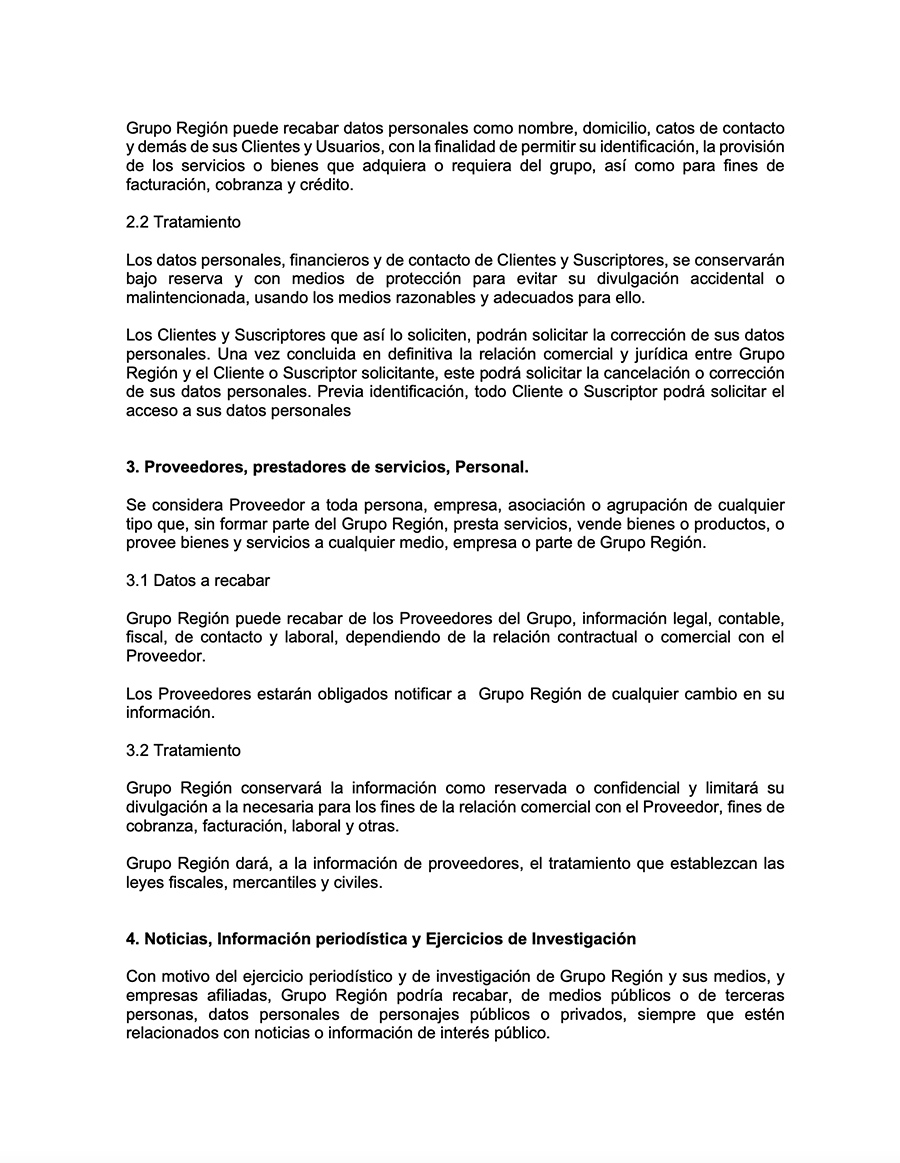 Grupo Región puede recabar datos personales como nombre, domicilio, catos de contacto y demás de sus Clientes y Usuarios, con la finalidad de permitir su identificación, la provisión de los servicios o bienes que adquiera o requiera del grupo, así como para fines de facturación, cobranza y crédito.

2.2 Tratamiento

Los datos personales, financieros y de contacto de Clientes y Suscriptores, se conservarán bajo reserva y con medios de protección para evitar su divulgación accidental o malintencionada, usando los medios razonables y adecuados para ello.

Los Clientes y Suscriptores que así lo soliciten, podrán solicitar la corrección de sus datos personales. Una vez concluida en definitiva la relación comercial y jurídica entre Grupo Región y el Cliente o Suscriptor solicitante, este podrá solicitar la cancelación o corrección de sus datos personales. Previa identificación, todo Cliente o Suscriptor podrá solicitar el acceso a sus datos personales

3. Proveedores, prestadores de servicios, Personal.

Se considera Proveedor a toda persona, empresa, asociación o agrupación de cualquier tipo que, sin formar parte del Grupo Región, presta servicios, vende bienes o productos, o provee bienes y servicios a cualquier medio, empresa o parte de Grupo Región.

3.1 Datos a recabar

Grupo Región puede recabar de los Proveedores del Grupo, información legal, contable, fiscal, de contacto y laboral, dependiendo de la relación contractual o comercial con el Proveedor.

Los Proveedores estarán obligados notificar a Grupo Región de cualquier cambio en su información.

3.2 Tratamiento

Grupo Región conservará la información como reservada o confidencial y limitará su divulgación a la necesaria para los fines de la relación comercial con el Proveedor, fines de cobranza, facturación, laboral y otras.

Grupo Región dará, a la información de proveedores, el tratamiento que establezcan las leyes fiscales, mercantiles y civiles.

4. Noticias, Información periodística y Ejercicios de Investigación

Con motivo del ejercicio periodístico y de investigación de Grupo Región y sus medios, y empresas afiliadas, Grupo Región podría recabar, de medios públicos o de terceras personas, datos personales de personajes públicos o privados, siempre que estén relacionados con noticias o información de interés público.